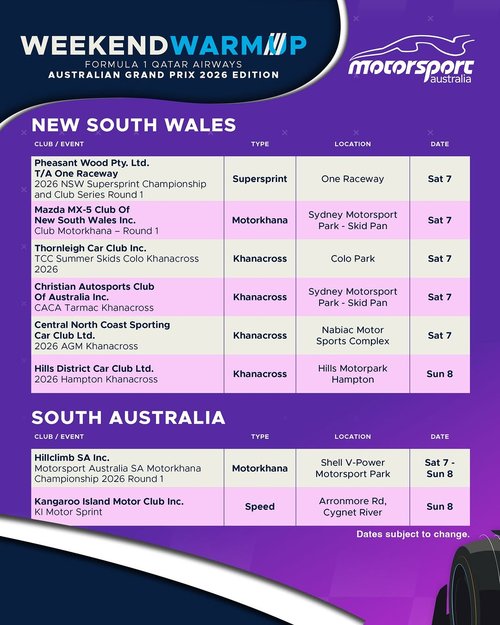 WEEKEND WARMUP
FORMULA 1 QATAR AIRWAYS
AUSTRALIAN GRAND PRIX 2026 EDITION

motorsport australia

NEW SOUTH WALES

| CLUB / EVENT | TYPE | LOCATION | DATE |
|---|---|---|---|
| Pheasant Wood Pty. Ltd. T/A One Raceway 2026 NSW Supersprint Championship and Club Series Round 1 | Supersprint | One Raceway | Sat 7 |
| Mazda MX-5 Club Of New South Wales Inc. Club Motorkhana – Round 1 | Motorkhana | Sydney Motorsport Park - Skid Pan | Sat 7 |
| Thornleigh Car Club Inc. TCC Summer Skids Colo Khanacross 2026 | Khanacross | Colo Park | Sat 7 |
| Christian Autosports Club Of Australia Inc. CACA Tarmac Khanacross | Khanacross | Sydney Motorsport Park - Skid Pan | Sat 7 |
| Central North Coast Sporting Car Club Ltd. 2026 AGM Khanacross | Khanacross | Nabiac Motor Sports Complex | Sat 7 |
| Hills District Car Club Ltd. 2026 Hampton Khanacross | Khanacross | Hills Motorpark Hampton | Sun 8 |

SOUTH AUSTRALIA

| CLUB / EVENT | TYPE | LOCATION | DATE |
|---|---|---|---|
| Hillclimb SA Inc. Motorsport Australia SA Motorkhana Championship 2026 Round 1 | Motorkhana | Shell V-Power Motorsport Park | Sat 7 - Sun 8 |
| Kangaroo Island Motor Club Inc. KI Motor Sprint | Speed | Arronmore Rd, Cygnet River | Sun 8 |

Dates subject to change.